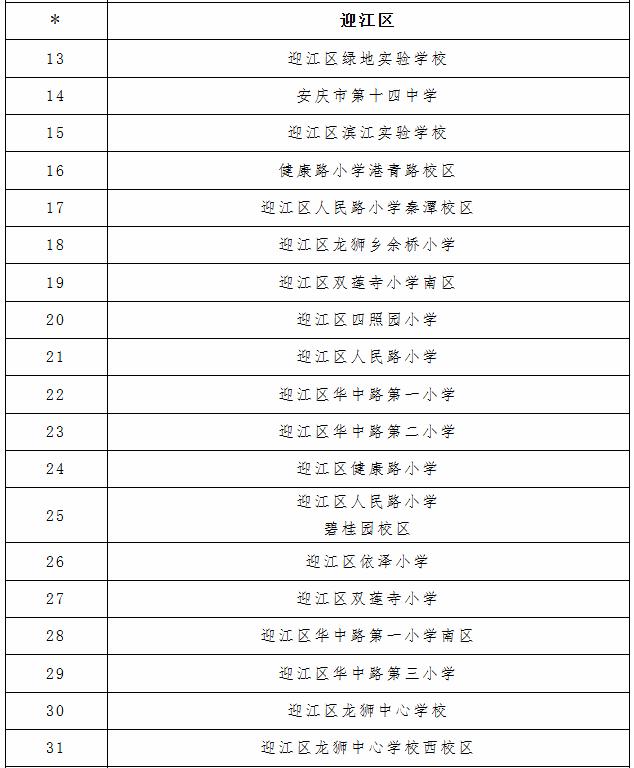 | * | 迎江区 |
|---|---|
| 13 | 迎江区绿地实验学校 |
| 14 | 安庆市第十四中学 |
| 15 | 迎江区滨江实验学校 |
| 16 | 健康路小学港青路校区 |
| 17 | 迎江区人民路小学秦潭校区 |
| 18 | 迎江区龙狮乡余桥小学 |
| 19 | 迎江区双莲寺小学南区 |
| 20 | 迎江区四照园小学 |
| 21 | 迎江区人民路小学 |
| 22 | 迎江区华中路第一小学 |
| 23 | 迎江区华中路第二小学 |
| 24 | 迎江区健康路小学 |
| 25 | 迎江区人民路小学 碧桂园校区 |
| 26 | 迎江区依泽小学 |
| 27 | 迎江区双莲寺小学 |
| 28 | 迎江区华中路第一小学南区 |
| 29 | 迎江区华中路第三小学 |
| 30 | 迎江区龙狮中心学校 |
| 31 | 迎江区龙狮中心学校西校区 |